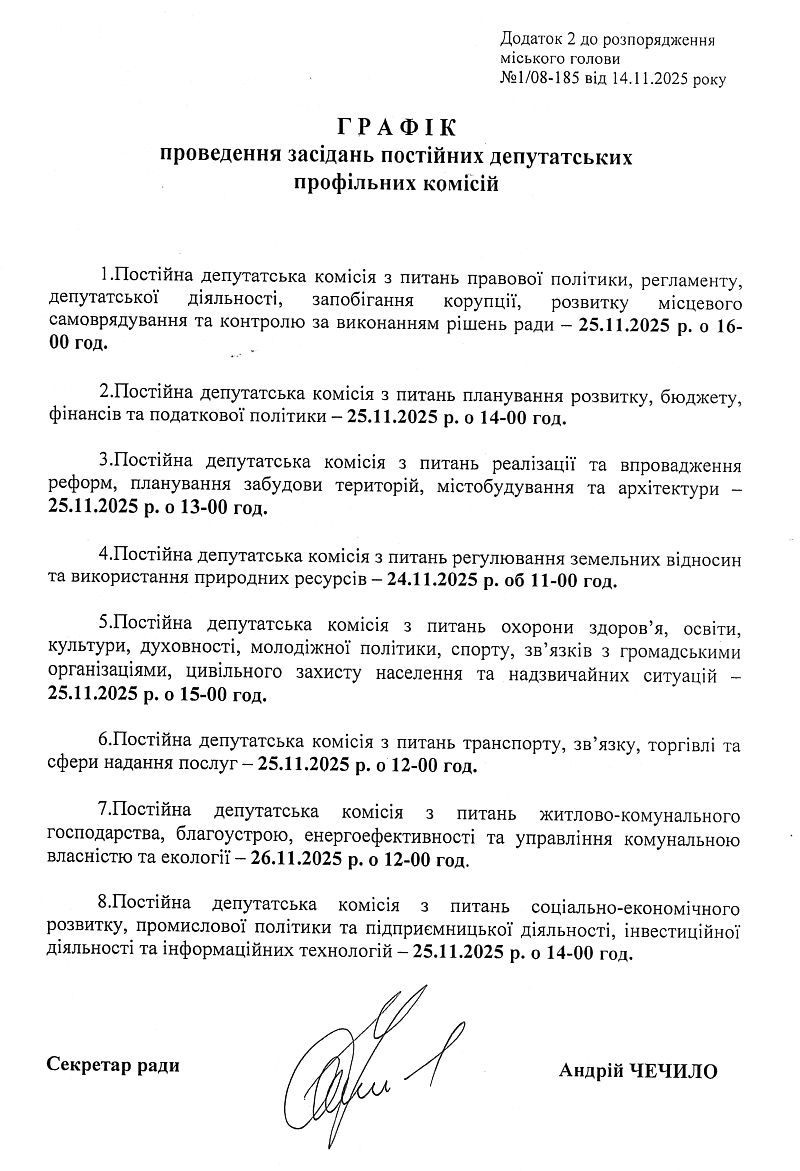 Додаток 2 до розпорядження міського голови №1/08-185 від 14.11.2025 року

ГРАФІК
проведення засідань постійних депутатських профільних комісій

1.Постійна депутатська комісія з питань правової політики, регламенту, депутатської діяльності, запобігання корупції, розвитку місцевого самоврядування та контролю за виконанням рішень ради – 25.11.2025 р. о 16-00 год.

2.Постійна депутатська комісія з питань планування розвитку, бюджету, фінансів та податкової політики – 25.11.2025 р. о 14-00 год.

3.Постійна депутатська комісія з питань реалізації та впровадження реформ, планування забудови територій, містобудування та архітектури – 25.11.2025 р. о 13-00 год.

4.Постійна депутатська комісія з питань регулювання земельних відносин та використання природних ресурсів – 24.11.2025 р. об 11-00 год.

5.Постійна депутатська комісія з питань охорони здоров'я, освіти, культури, духовності, молодіжної політики, спорту, зв'язків з громадськими організаціями, цивільного захисту населення та надзвичайних ситуацій – 25.11.2025 р. о 15-00 год.

6.Постійна депутатська комісія з питань транспорту, зв'язку, торгівлі та сфери надання послуг – 25.11.2025 р. о 12-00 год.

7.Постійна депутатська комісія з питань житлово-комунального господарства, благоустрою, енергоефективності та управління комунальною власністю та екології – 26.11.2025 р. о 12-00 год.

8.Постійна депутатська комісія з питань соціально-економічного розвитку, промислової політики та підприємницької діяльності, інвестиційної діяльності та інформаційних технологій – 25.11.2025 р. о 14-00 год.

Секретар ради Андрій ЧЕЧИЛО